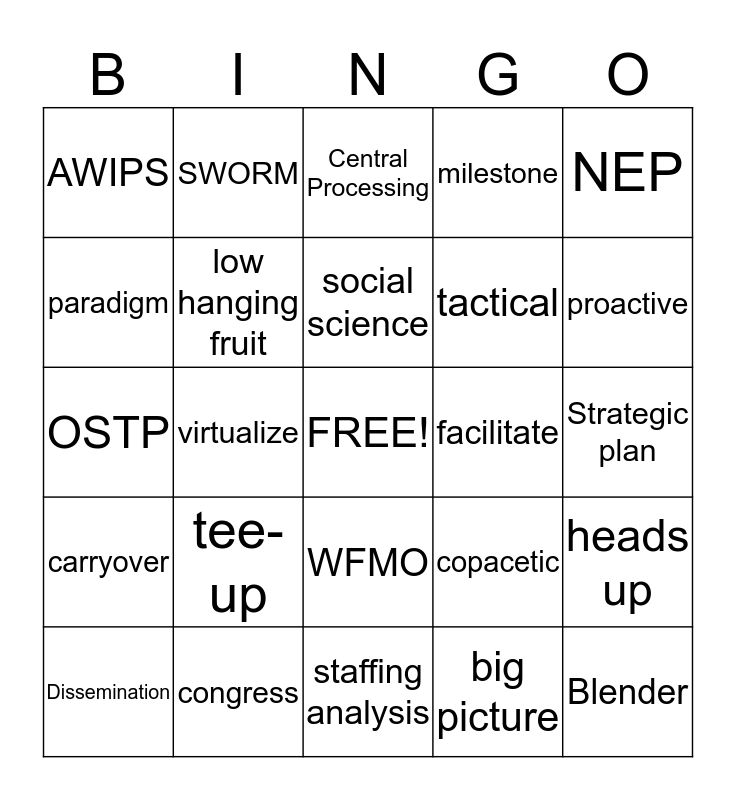 | B | I | N | G | O |
|---|---|---|---|---|
| AWIPS | SWORM | Central Processing | milestone | NEP |
| paradigm | low hanging fruit | social science | tactical | proactive |
| OSTP | virtualize | FREE! | facilitate | Strategic plan |
| carryover | tee-up | WFMO | copacetic | heads up |
| Dissemination | congress | staffing analysis | big picture | Blender |